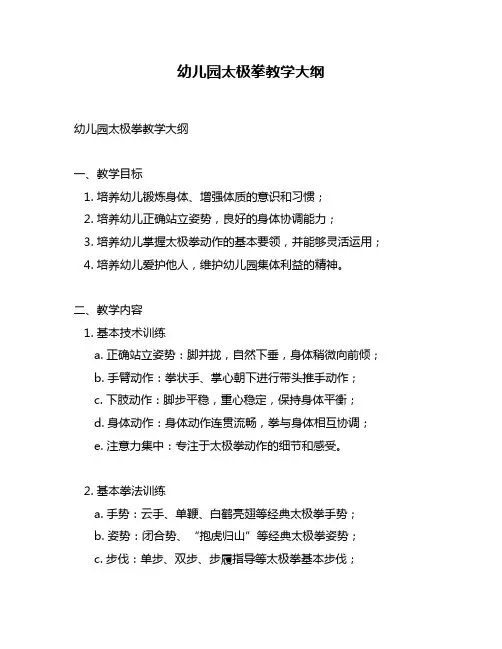 幼儿园太极拳教学大纲

幼儿园太极拳教学大纲

一、教学目标

1. 培养幼儿锻炼身体、增强体质的意识和习惯；

2. 培养幼儿正确站立姿势，良好的身体协调能力；

3. 培养幼儿掌握太极拳动作的基本要领，并能够灵活运用；

4. 培养幼儿爱护他人，维护幼儿园集体利益的精神。

二、教学内容

1. 基本技术训练

a. 正确站立姿势：脚并拢，自然下垂，身体稍微向前倾；

b. 手臂动作：拳状手、掌心朝下进行带头推手动作；

c. 下肢动作：脚步平稳，重心稳定，保持身体平衡；

d. 身体动作：身体动作连贯流畅，拳与身体相互协调；

e. 注意力集中：专注于太极拳动作的细节和感受。

2. 基本拳法训练

a. 手势：云手、单鞭、白鹤亮翅等经典太极拳手势；

b. 姿势：闭合势、“抱虎归山”等经典太极拳姿势；

c. 步伐：单步、双步、步履指导等太极拳基本步伐；